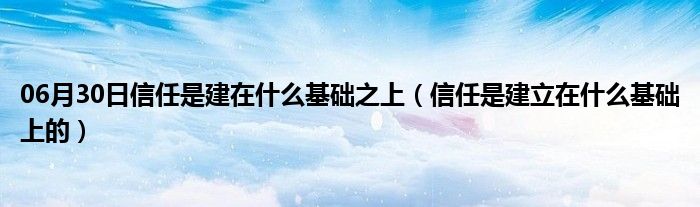 06月30日信任是建在什么基础之上（信任是建立在什么基础上的）